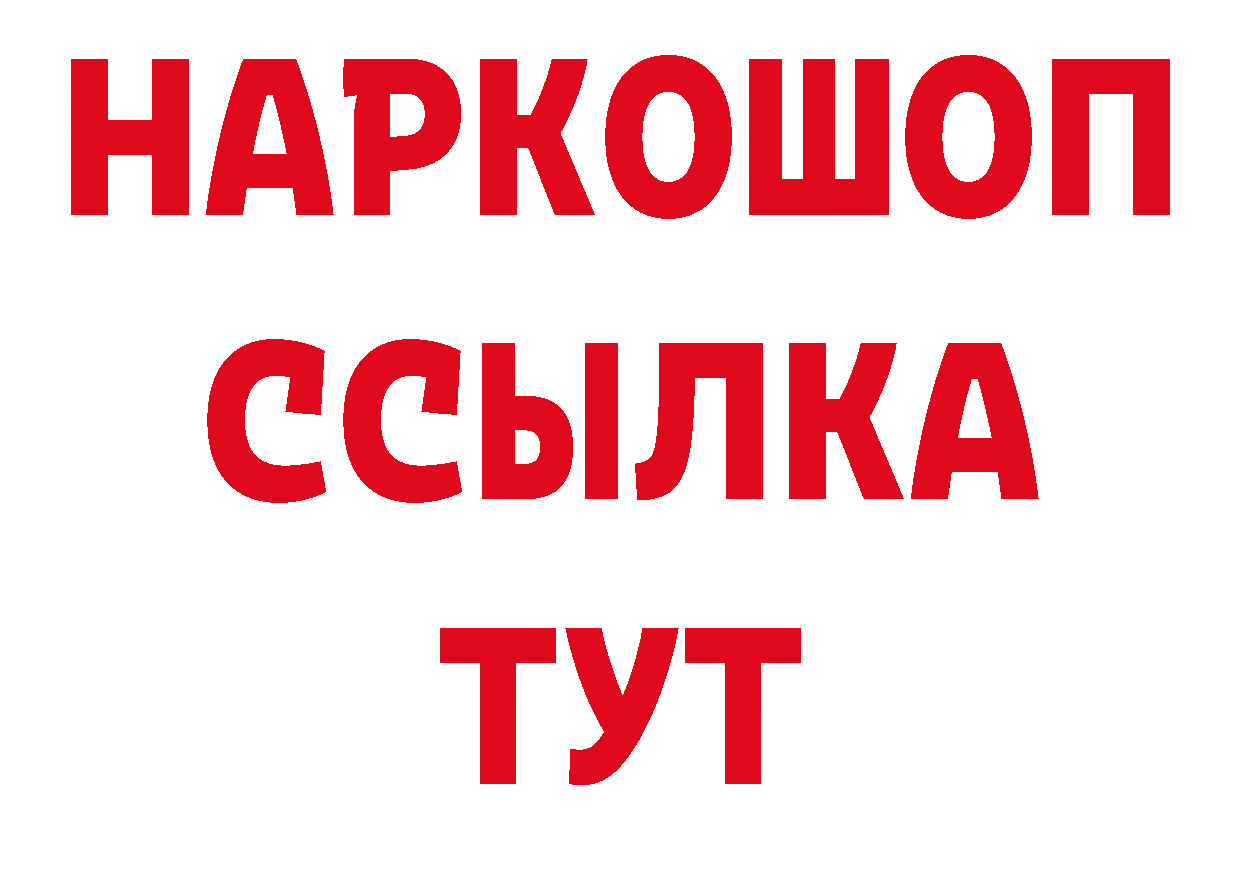 НАРКОШОП
ССЫЛКА
ТУТ